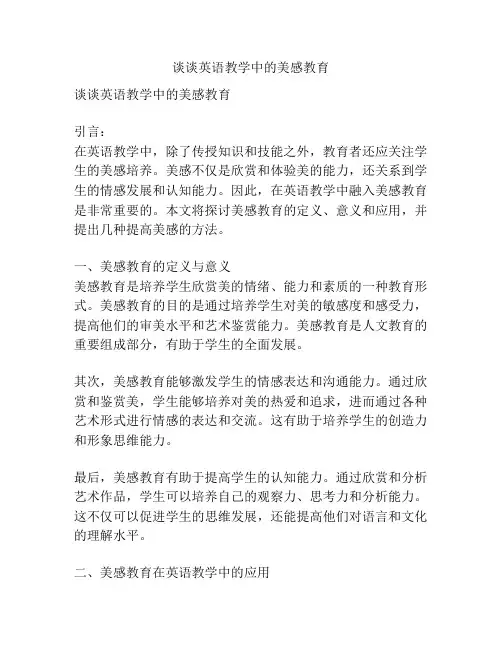 谈谈英语教学中的美感教育

谈谈英语教学中的美感教育

引言：
在英语教学中，除了传授知识和技能之外，教育者还应关注学生的美感培养。美感不仅是欣赏和体验美的能力，还关系到学生的情感发展和认知能力。因此，在英语教学中融入美感教育是非常重要的。本文将探讨美感教育的定义、意义和应用，并提出几种提高美感的方法。

一、美感教育的定义与意义
美感教育是培养学生欣赏美的情绪、能力和素质的一种教育形式。美感教育的目的是通过培养学生对美的敏感度和感受力，提高他们的审美水平和艺术鉴赏能力。美感教育是人文教育的重要组成部分，有助于学生的全面发展。

其次，美感教育能够激发学生的情感表达和沟通能力。通过欣赏和鉴赏美，学生能够培养对美的热爱和追求，进而通过各种艺术形式进行情感的表达和交流。这有助于培养学生的创造力和形象思维能力。

最后，美感教育有助于提高学生的认知能力。通过欣赏和分析艺术作品，学生可以培养自己的观察力、思考力和分析能力。这不仅可以促进学生的思维发展，还能提高他们对语言和文化的理解水平。

二、美感教育在英语教学中的应用